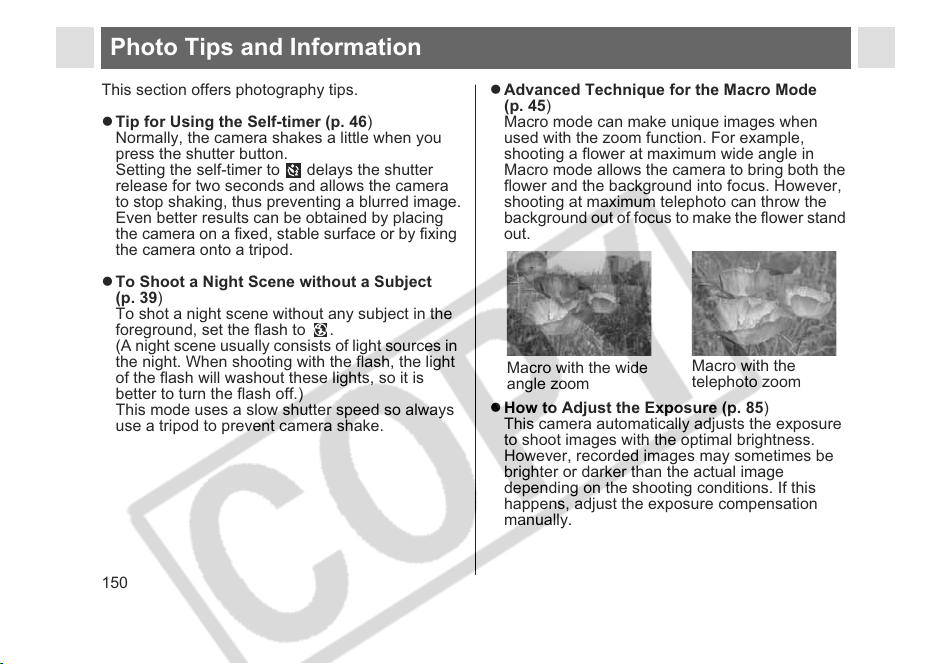 Photo Tips and Information

This section offers photography tips.

• Tip for Using the Self-timer (p. 46)
Normally, the camera shakes a little when you press the shutter button.
Setting the self-timer to delays the shutter release for two seconds and allows the camera to stop shaking, thus preventing a blurred image. Even better results can be obtained by placing the camera on a fixed, stable surface or by fixing the camera onto a tripod.

• To Shoot a Night Scene without a Subject (p. 39)
To shot a night scene without any subject in the foreground, set the flash to .
(A night scene usually consists of light sources in the night. When shooting with the flash, the light of the flash will washout these lights, so it is better to turn the flash off.)
This mode uses a slow shutter speed so always use a tripod to prevent camera shake.

150

• Advanced Technique for the Macro Mode (p. 45)
Macro mode can make unique images when used with the zoom function. For example, shooting a flower at maximum wide angle in Macro mode allows the camera to bring both the flower and the background into focus. However, shooting at maximum telephoto can throw the background out of focus to make the flower stand out.

Macro with the wide angle zoom

Macro with the telephoto zoom

• How to Adjust the Exposure (p. 85)
This camera automatically adjusts the exposure to shoot images with the optimal brightness. However, recorded images may sometimes be brighter or darker than the actual image depending on the shooting conditions. If this happens, adjust the exposure compensation manually.

COPY